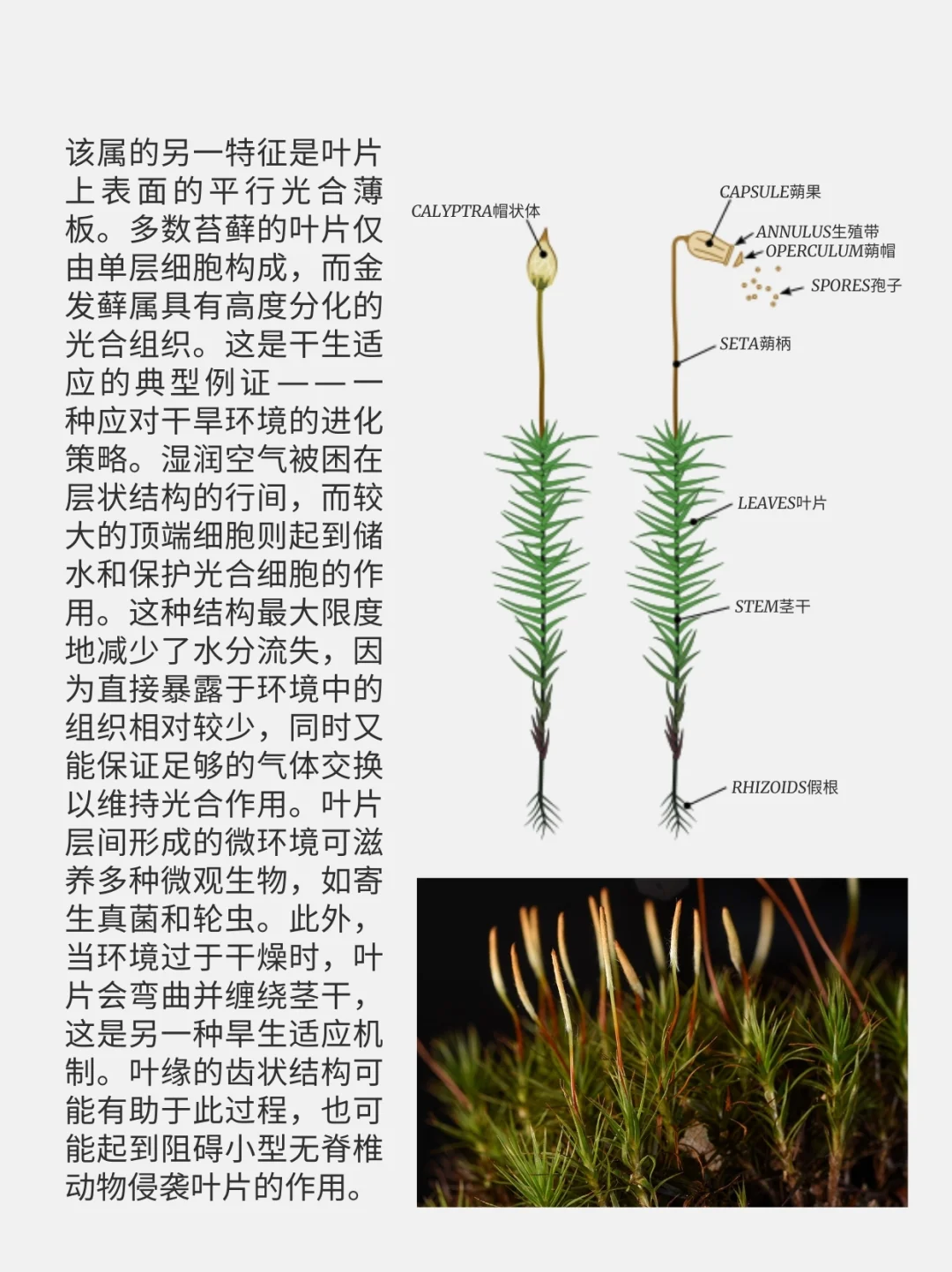 该属的另一特征是叶片上表面的平行光合薄板。多数苔藓的叶片仅由单层细胞构成，而金发藓属具有高度分化的光合组织。这是干生适应的典型例证——一种应对干旱环境的进化策略。湿润空气被困在层状结构的行间，而较大的顶端细胞则起到储水和保护光合细胞的作用。这种结构最大限度地减少了水分流失，因为直接暴露于环境中的组织相对较少，同时又能保证足够的气体交换以维持光合作用。叶片层间形成的微环境可滋养多种微观生物，如寄生真菌和轮虫。此外，当环境过于干燥时，叶片会弯曲并缠绕茎干，这是另一种旱生适应机制。叶缘的齿状结构可能有助于此过程，也可能起到阻碍小型无脊椎动物侵袭叶片的作用。

CALYPTRA帽状体
CAPSULE蒴果
ANNULUS生殖带
OPERCULUM蒴帽
SPORES孢子
SETA蒴柄
LEAVES叶片
STEM茎干
RHIZOIDS假根